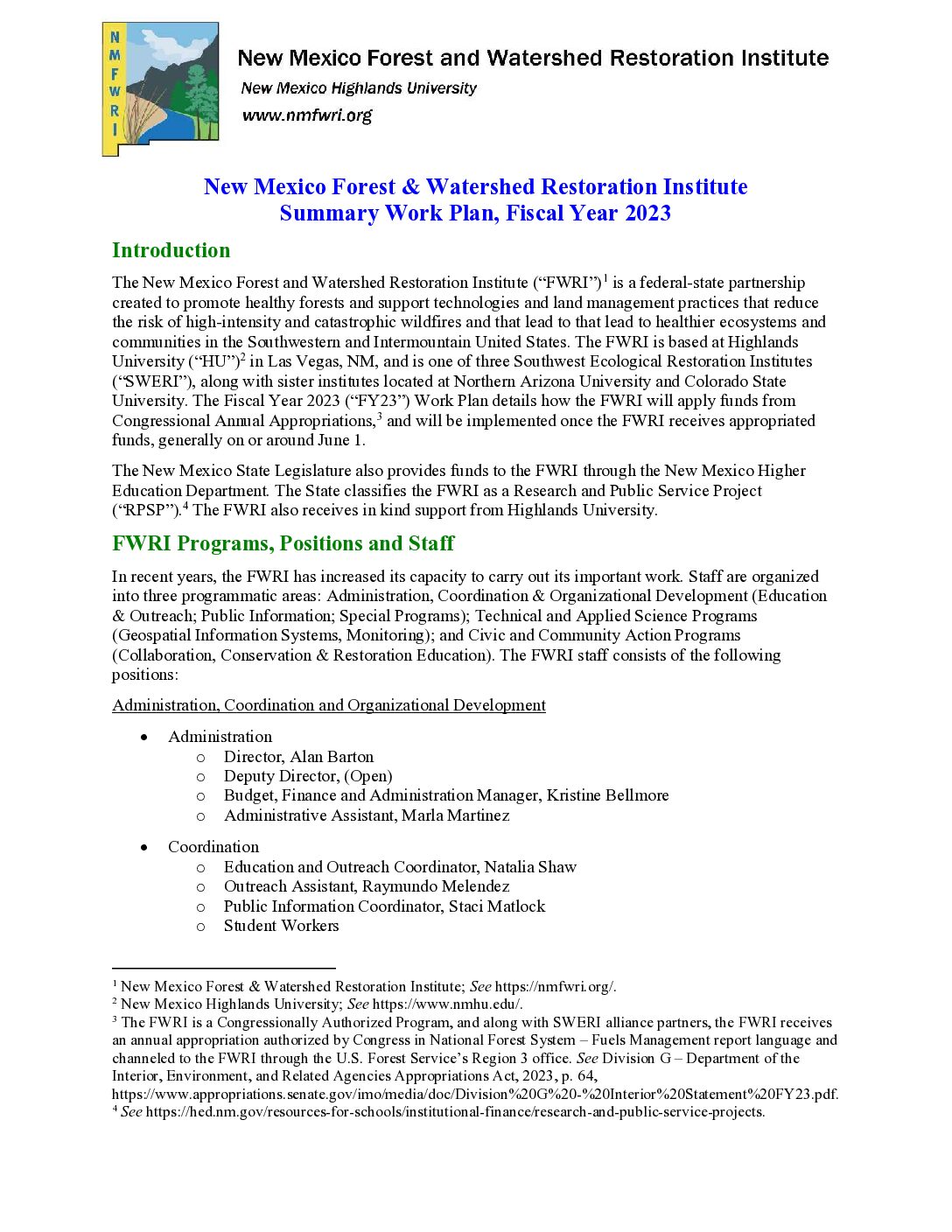 N M F W R I

New Mexico Forest and Watershed Restoration Institute
New Mexico Highlands University
www.nmfwri.org

New Mexico Forest & Watershed Restoration Institute
Summary Work Plan, Fiscal Year 2023

Introduction

The New Mexico Forest and Watershed Restoration Institute ("FWRI")$^1$ is a federal-state partnership created to promote healthy forests and support technologies and land management practices that reduce the risk of high-intensity and catastrophic wildfires and that lead to that lead to healthier ecosystems and communities in the Southwestern and Intermountain United States. The FWRI is based at Highlands University ("HU")$^2$ in Las Vegas, NM, and is one of three Southwest Ecological Restoration Institutes ("SWERI"), along with sister institutes located at Northern Arizona University and Colorado State University. The Fiscal Year 2023 ("FY23") Work Plan details how the FWRI will apply funds from Congressional Annual Appropriations,$^3$ and will be implemented once the FWRI receives appropriated funds, generally on or around June 1.

The New Mexico State Legislature also provides funds to the FWRI through the New Mexico Higher Education Department. The State classifies the FWRI as a Research and Public Service Project ("RPSP").$^4$ The FWRI also receives in kind support from Highlands University.

FWRI Programs, Positions and Staff

In recent years, the FWRI has increased its capacity to carry out its important work. Staff are organized into three programmatic areas: Administration, Coordination & Organizational Development (Education & Outreach; Public Information; Special Programs); Technical and Applied Science Programs (Geospatial Information Systems, Monitoring); and Civic and Community Action Programs (Collaboration, Conservation & Restoration Education). The FWRI staff consists of the following positions:

Administration, Coordination and Organizational Development

• Administration
  o Director, Alan Barton
  o Deputy Director, (Open)
  o Budget, Finance and Administration Manager, Kristine Bellmore
  o Administrative Assistant, Marla Martinez

• Coordination
  o Education and Outreach Coordinator, Natalia Shaw
  o Outreach Assistant, Raymundo Melendez
  o Public Information Coordinator, Staci Matlock
  o Student Workers

$^1$ New Mexico Forest & Watershed Restoration Institute; See https://nmfwri.org/.
$^2$ New Mexico Highlands University; See https://www.nmhu.edu/.
$^3$ The FWRI is a Congressionally Authorized Program, and along with SWERI alliance partners, the FWRI receives an annual appropriation authorized by Congress in National Forest System – Fuels Management report language and channeled to the FWRI through the U.S. Forest Service's Region 3 office. See Division G – Department of the Interior, Environment, and Related Agencies Appropriations Act, 2023, p. 64, https://www.appropriations.senate.gov/imo/media/doc/Division%20G%20-%20Interior%20Statement%20FY23.pdf.
$^4$ See https://hed.nm.gov/resources-for-schools/institutional-finance/research-and-public-service-projects.